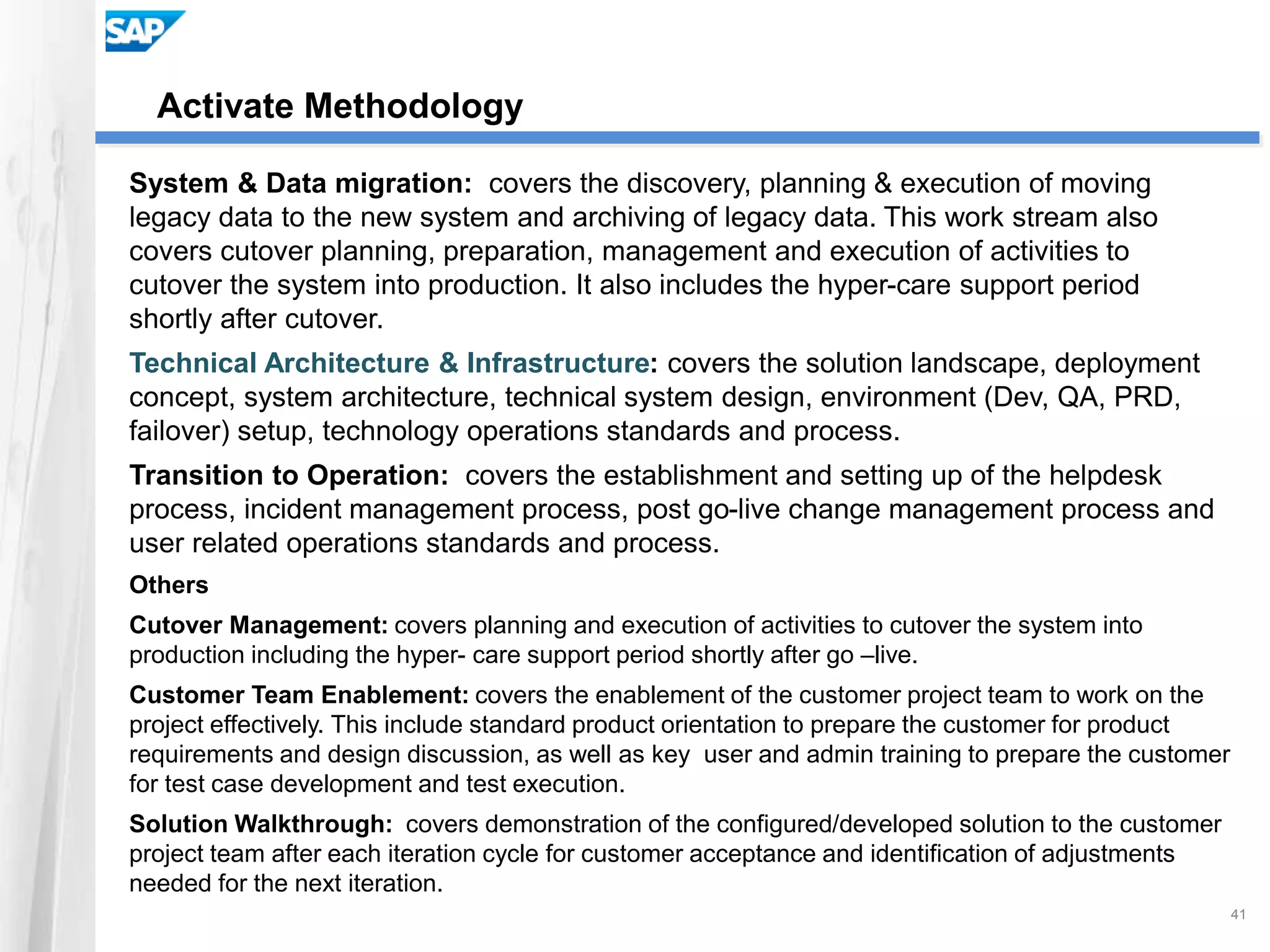 SAP

Activate Methodology

System & Data migration: covers the discovery, planning & execution of moving legacy data to the new system and archiving of legacy data. This work stream also covers cutover planning, preparation, management and execution of activities to cutover the system into production. It also includes the hyper-care support period shortly after cutover.

Technical Architecture & Infrastructure: covers the solution landscape, deployment concept, system architecture, technical system design, environment (Dev, QA, PRD, failover) setup, technology operations standards and process.

Transition to Operation: covers the establishment and setting up of the helpdesk process, incident management process, post go-live change management process and user related operations standards and process.

Others

Cutover Management: covers planning and execution of activities to cutover the system into production including the hyper- care support period shortly after go –live.

Customer Team Enablement: covers the enablement of the customer project team to work on the project effectively. This include standard product orientation to prepare the customer for product requirements and design discussion, as well as key user and admin training to prepare the customer for test case development and test execution.

Solution Walkthrough: covers demonstration of the configured/developed solution to the customer project team after each iteration cycle for customer acceptance and identification of adjustments needed for the next iteration.

41